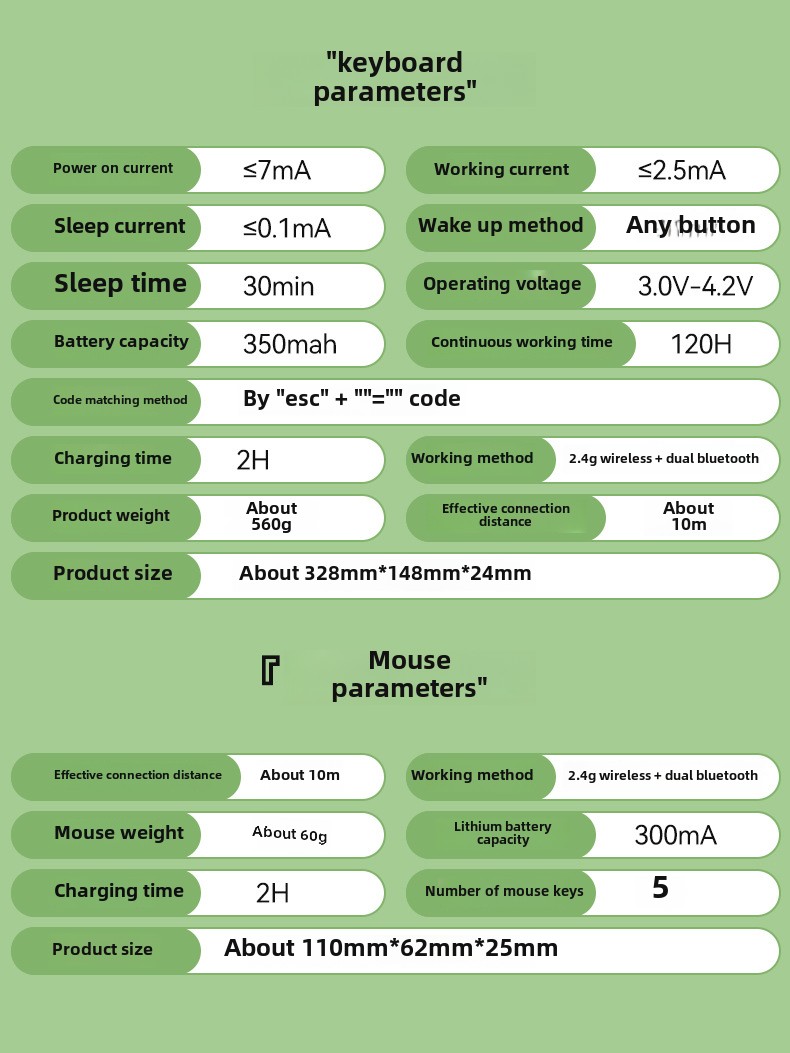 "keyboard parameters"

Power on current ≤7mA
Working current ≤2.5mA
Sleep current ≤0.1mA
Wake up method Any button
Sleep time 30min
Operating voltage 3.0V-4.2V
Battery capacity 350mah
Continuous working time 120H
Code matching method By "esc" + ""="" code
Charging time 2H
Working method 2.4g wireless + dual bluetooth
Product weight About 560g
Effective connection distance About 10m
Product size About 328mm*148mm*24mm

『 Mouse parameters"

Effective connection distance About 10m
Working method 2.4g wireless + dual bluetooth
Mouse weight About 60g
Lithium battery capacity 300mA
Charging time 2H
Number of mouse keys 5
Product size About 110mm*62mm*25mm